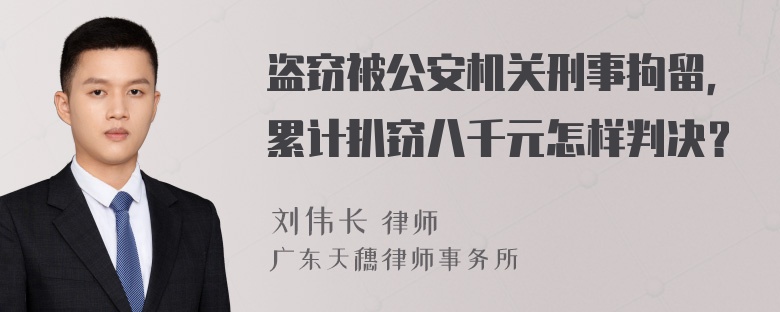 盗窃被公安机关刑事拘留，累计扒窃八千元怎样判决？

刘伟长 律师
广东天穗律师事务所